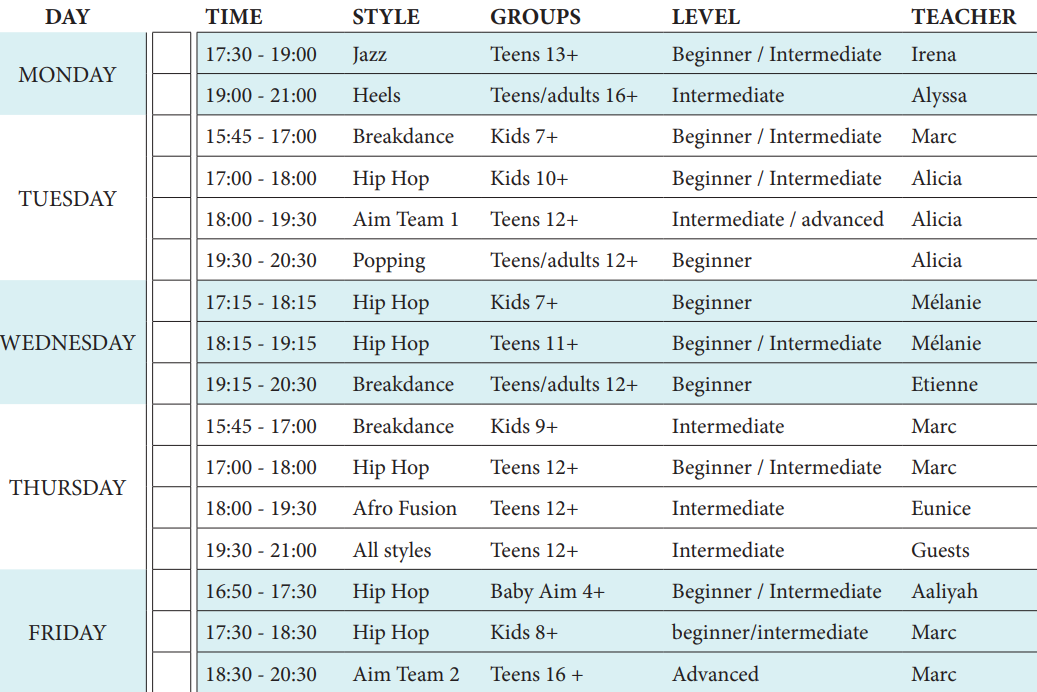 | DAY | | TIME | STYLE | GROUPS | LEVEL | TEACHER |
|---|---|---|---|---|---|---|
| MONDAY | | 17:30 - 19:00 | Jazz | Teens 13+ | Beginner / Intermediate | Irena |
| | | 19:00 - 21:00 | Heels | Teens/adults 16+ | Intermediate | Alyssa |
| TUESDAY | | 15:45 - 17:00 | Breakdance | Kids 7+ | Beginner / Intermediate | Marc |
| | | 17:00 - 18:00 | Hip Hop | Kids 10+ | Beginner / Intermediate | Alicia |
| | | 18:00 - 19:30 | Aim Team 1 | Teens 12+ | Intermediate / advanced | Alicia |
| | | 19:30 - 20:30 | Popping | Teens/adults 12+ | Beginner | Alicia |
| WEDNESDAY | | 17:15 - 18:15 | Hip Hop | Kids 7+ | Beginner | Mélanie |
| | | 18:15 - 19:15 | Hip Hop | Teens 11+ | Beginner / Intermediate | Mélanie |
| | | 19:15 - 20:30 | Breakdance | Teens/adults 12+ | Beginner | Etienne |
| THURSDAY | | 15:45 - 17:00 | Breakdance | Kids 9+ | Intermediate | Marc |
| | | 17:00 - 18:00 | Hip Hop | Teens 12+ | Beginner / Intermediate | Marc |
| | | 18:00 - 19:30 | Afro Fusion | Teens 12+ | Intermediate | Eunice |
| | | 19:30 - 21:00 | All styles | Teens 12+ | Intermediate | Guests |
| FRIDAY | | 16:50 - 17:30 | Hip Hop | Baby Aim 4+ | Beginner / Intermediate | Aaliyah |
| | | 17:30 - 18:30 | Hip Hop | Kids 8+ | beginner/intermediate | Marc |
| | | 18:30 - 20:30 | Aim Team 2 | Teens 16 + | Advanced | Marc |